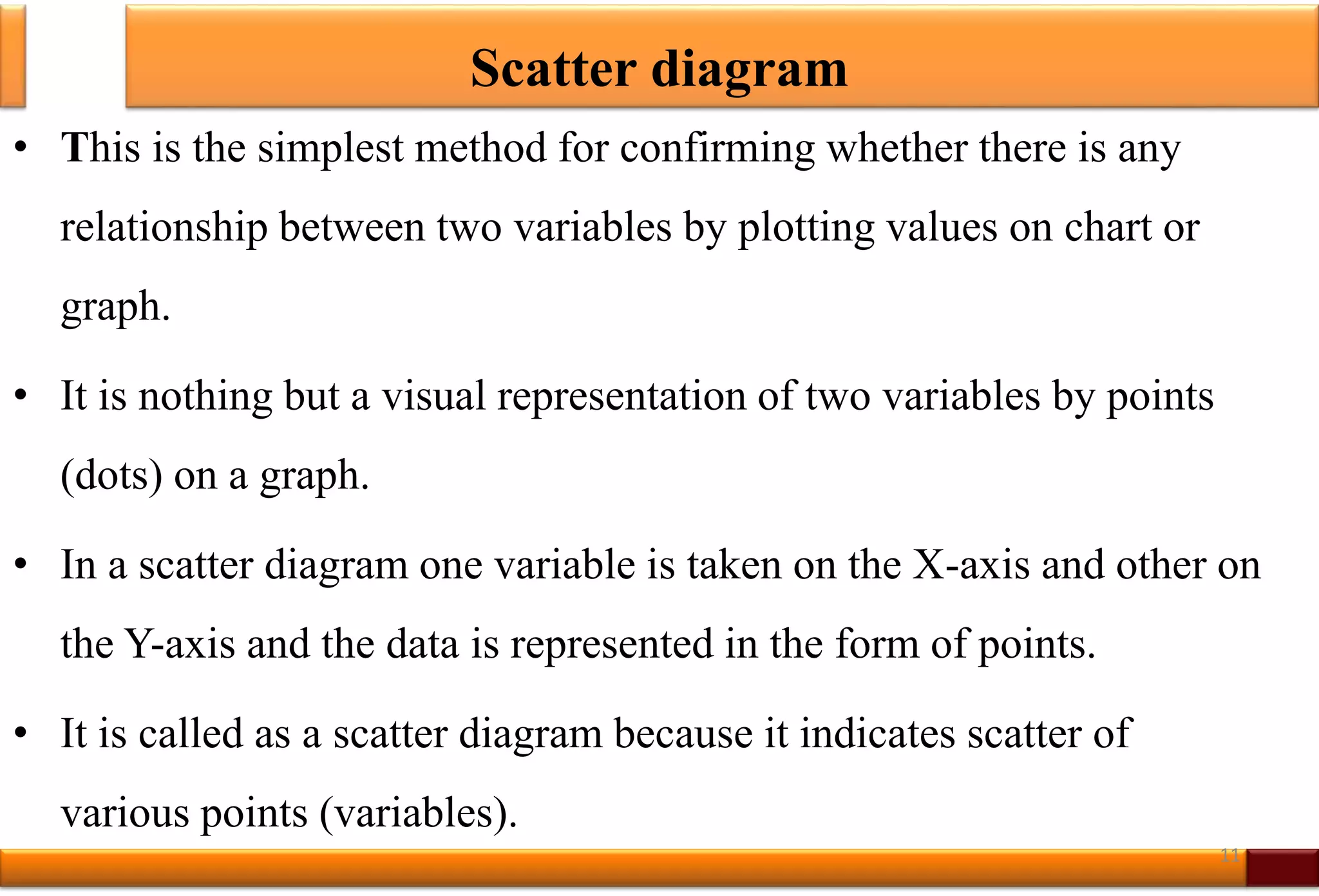 Scatter diagram

• This is the simplest method for confirming whether there is any relationship between two variables by plotting values on chart or graph.

• It is nothing but a visual representation of two variables by points (dots) on a graph.

• In a scatter diagram one variable is taken on the X-axis and other on the Y-axis and the data is represented in the form of points.

• It is called as a scatter diagram because it indicates scatter of various points (variables).

11